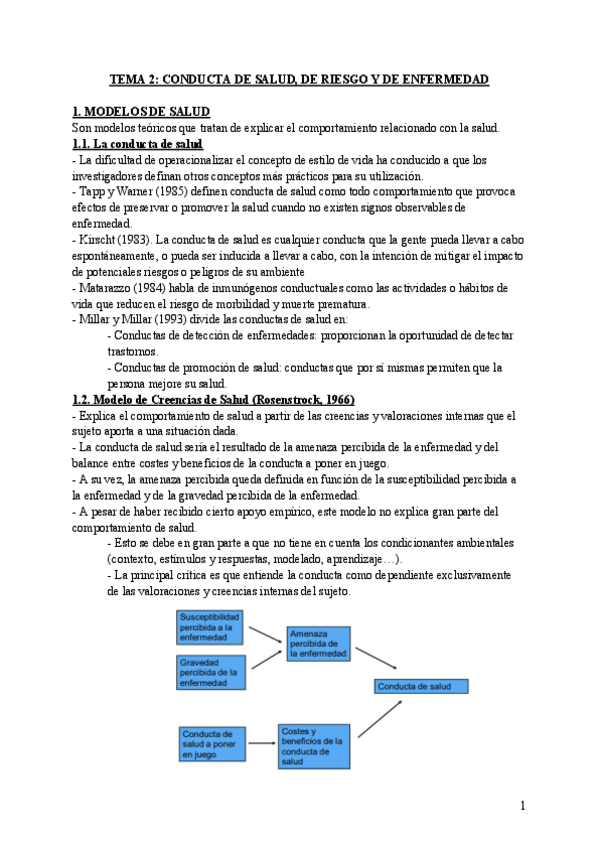 TEMA 2: CONDUCTA DE SALUD, DE RIESGO Y DE ENFERMEDAD

1. MODELOS DE SALUD
Son modelos teóricos que tratan de explicar el comportamiento relacionado con la salud.

1.1. La conducta de salud
- La dificultad de operacionalizar el concepto de estilo de vida ha conducido a que los investigadores definan otros conceptos más prácticos para su utilización.
- Tapp y Warner (1985) definen conducta de salud como todo comportamiento que provoca efectos de preservar o promover la salud cuando no existen signos observables de enfermedad.
- Kirscht (1983). La conducta de salud es cualquier conducta que la gente pueda llevar a cabo espontáneamente, o pueda ser inducida a llevar a cabo, con la intención de mitigar el impacto de potenciales riesgos o peligros de su ambiente
- Matarazzo (1984) habla de inmunógenos conductuales como las actividades o hábitos de vida que reducen el riesgo de morbilidad y muerte prematura.
- Millar y Millar (1993) divide las conductas de salud en:
- Conductas de detección de enfermedades: proporcionan la oportunidad de detectar trastornos.
- Conductas de promoción de salud: conductas que por sí mismas permiten que la persona mejore su salud.

1.2. Modelo de Creencias de Salud (Rosenstrock, 1966)
- Explica el comportamiento de salud a partir de las creencias y valoraciones internas que el sujeto aporta a una situación dada.
- La conducta de salud sería el resultado de la amenaza percibida de la enfermedad y del balance entre costes y beneficios de la conducta a poner en juego.
- A su vez, la amenaza percibida queda definida en función de la susceptibilidad percibida a la enfermedad y de la gravedad percibida de la enfermedad.
- A pesar de haber recibido cierto apoyo empírico, este modelo no explica gran parte del comportamiento de salud.
- Esto se debe en gran parte a que no tiene en cuenta los condicionantes ambientales (contexto, estímulos y respuestas, modelado, aprendizaje…).
- La principal crítica es que entiende la conducta como dependiente exclusivamente de las valoraciones y creencias internas del sujeto.

Susceptibilidad percibida a la enfermedad
Gravedad percibida de la enfermedad
Amenaza percibida de la enfermedad
Conducta de salud
Conducta de salud a poner en juego
Costes y beneficios de la conducta de salud

1